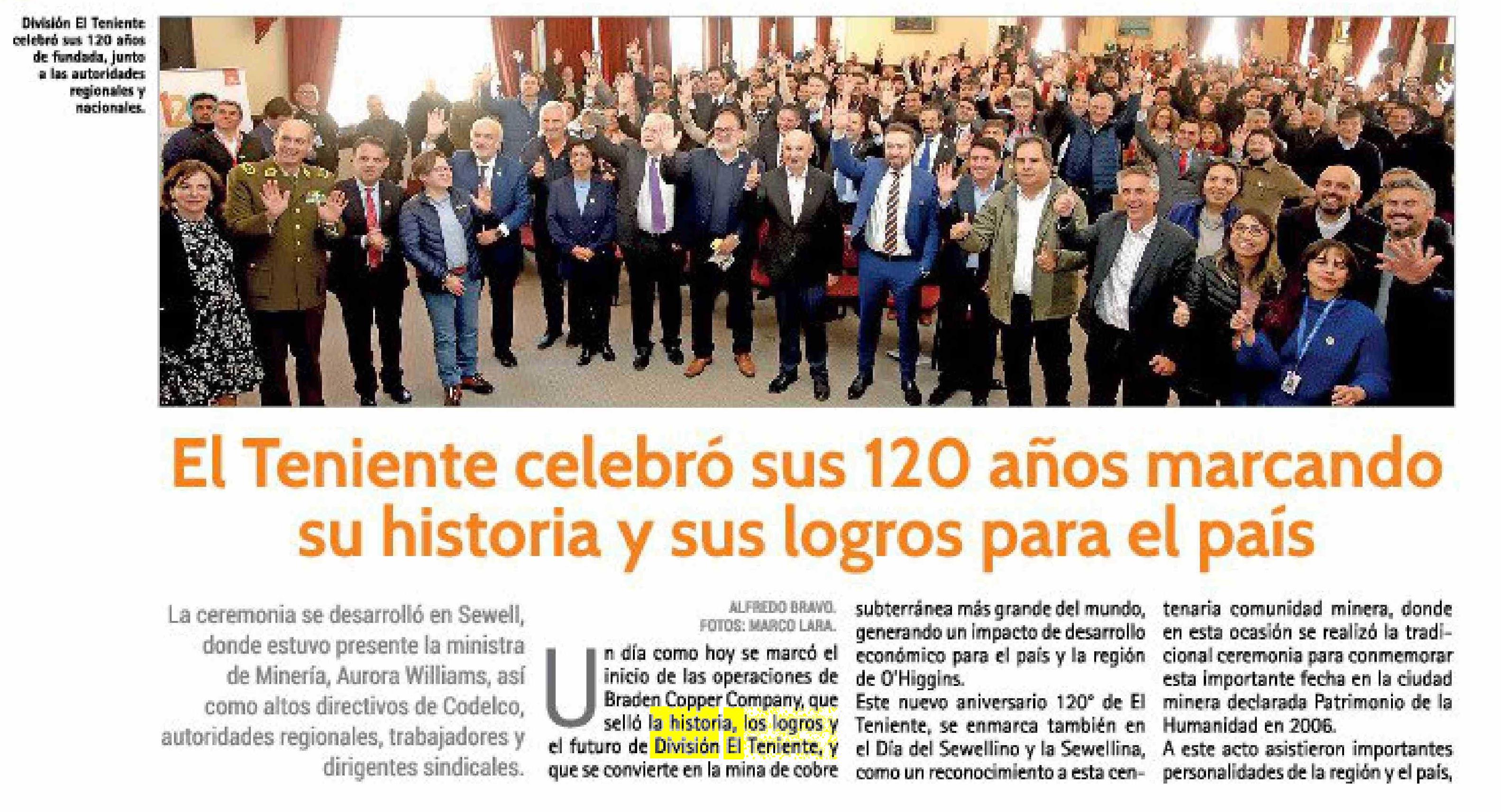 División El Teniente celebró sus 120 años de fundada, junto a las autoridades regionales y nacionales.

El Teniente celebró sus 120 años marcando su historia y sus logros para el país

La ceremonia se desarrolló en Sewell, donde estuvo presente la ministra de Minería, Aurora Williams, así como altos directivos de Codelco, autoridades regionales, trabajadores y dirigentes sindicales.

ALFREDO BRAVO.
FOTOS: MARCO LARA.

Un día como hoy se marcó el inicio de las operaciones de Braden Copper Company, que selló la historia, los logros y el futuro de División El Teniente, y que se convierte en la mina de cobre subterránea más grande del mundo, generando un impacto de desarrollo económico para el país y la región de O'Higgins.

Este nuevo aniversario 120° de El Teniente, se enmarca también en el Día del Sewellino y la Sewellina, como un reconocimiento a esta centenaria comunidad minera, donde en esta ocasión se realizó la tradicional ceremonia para conmemorar esta importante fecha en la ciudad minera declarada Patrimonio de la Humanidad en 2006.

A este acto asistieron importantes personalidades de la región y el país,